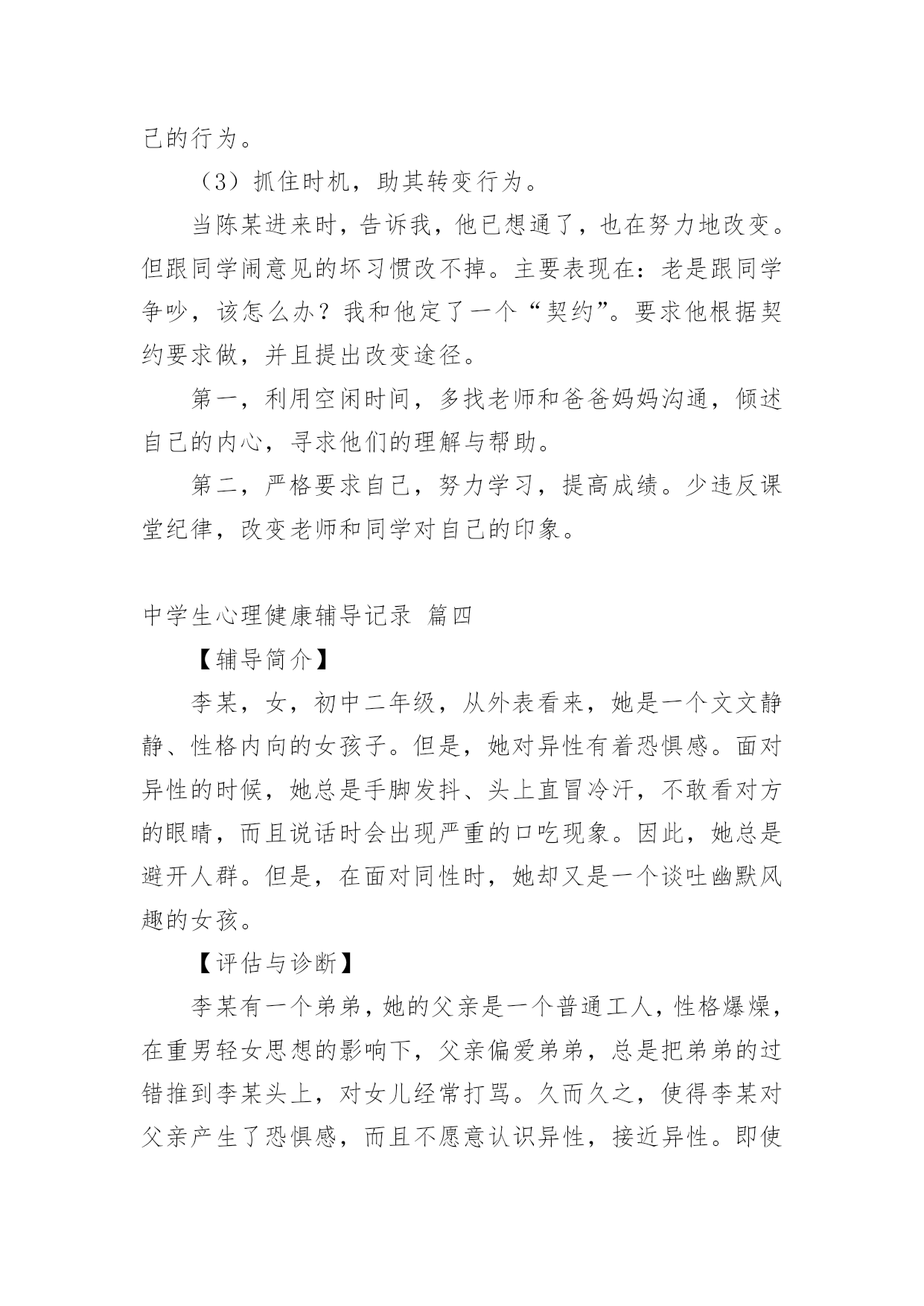 己的行为。

（3）抓住时机，助其转变行为。

当陈某进来时，告诉我，他已想通了，也在努力地改变。但跟同学闹意见的坏习惯改不掉。主要表现在：老是跟同学争吵，该怎么办？我和他定了一个“契约”。要求他根据契约要求做，并且提出改变途径。

第一，利用空闲时间，多找老师和爸爸妈妈沟通，倾述自己的内心，寻求他们的理解与帮助。

第二，严格要求自己，努力学习，提高成绩。少违反课堂纪律，改变老师和同学对自己的印象。

中学生心理健康辅导记录 篇四

【辅导简介】

李某，女，初中二年级，从外表看来，她是一个文文静静、性格内向的女孩子。但是，她对异性有着恐惧感。面对异性的时候，她总是手脚发抖、头上直冒冷汗，不敢看对方的眼睛，而且说话时会出现严重的口吃现象。因此，她总是避开人群。但是，在面对同性时，她却又是一个谈吐幽默风趣的女孩。

【评估与诊断】

李某有一个弟弟，她的父亲是一个普通工人，性格爆燥，在重男轻女思想的影响下，父亲偏爱弟弟，总是把弟弟的过错推到李某头上，对女儿经常打骂。久而久之，使得李某对父亲产生了恐惧感，而且不愿意认识异性，接近异性。即使